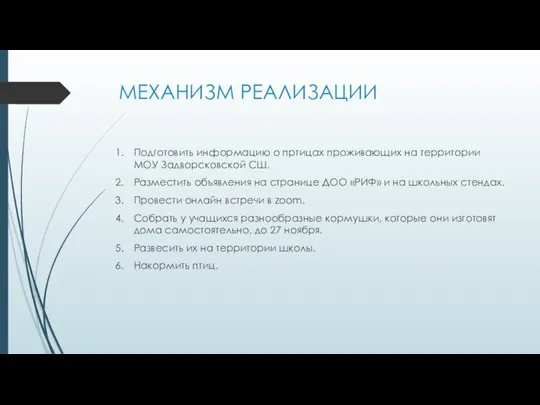 МЕХАНИЗМ РЕАЛИЗАЦИИ

1. Подготовить информацию о пртицах проживающих на территории МОУ Задворсковской СШ.
2. Разместить объявления на странице ДОО «РИФ» и на школьных стендах.
3. Провести онлайн встречи в zoom.
4. Собрать у учащихся разнообразные кормушки, которые они изготовят дома самостоятельно, до 27 ноября.
5. Развесить их на территории школы.
6. Накормить птиц.